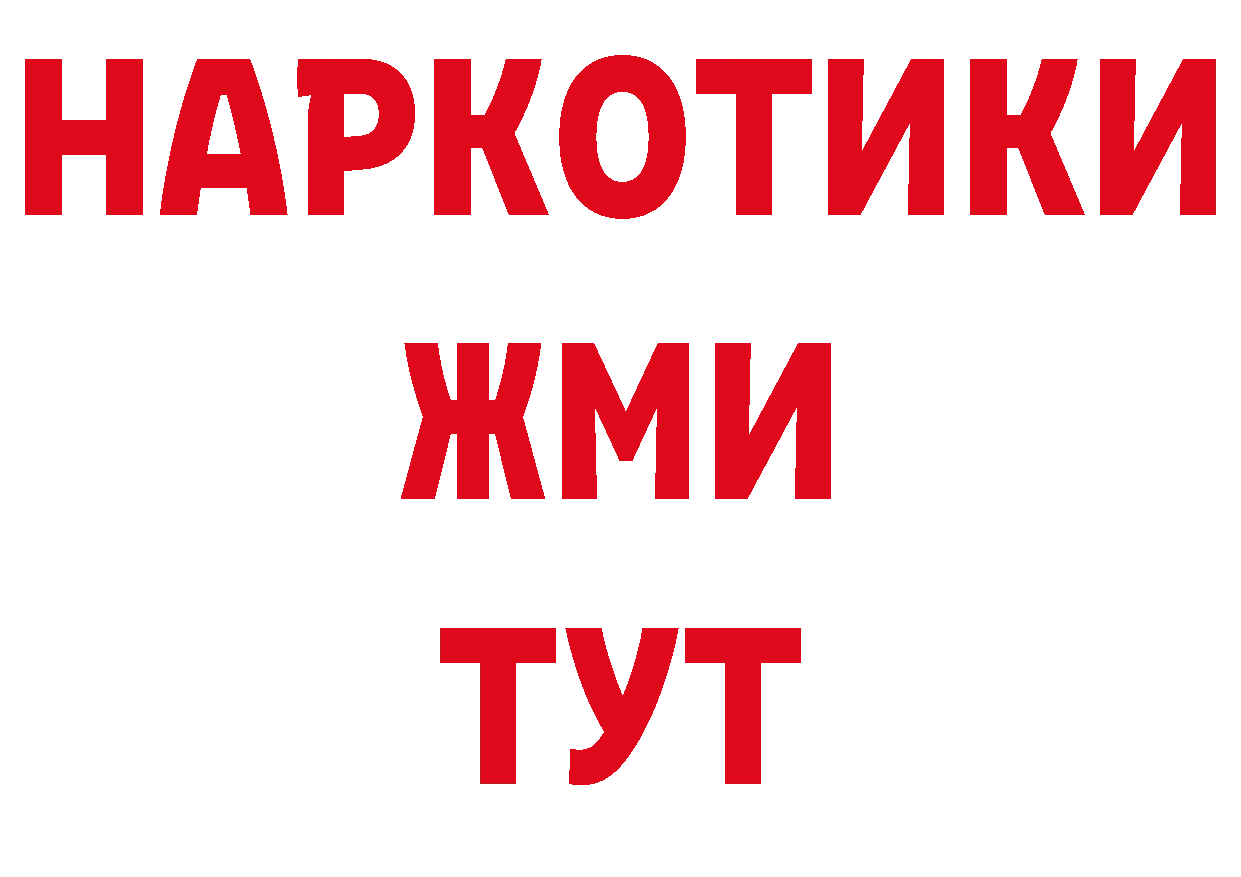 НАРКОТИКИ
ЖМИ
ТУТ